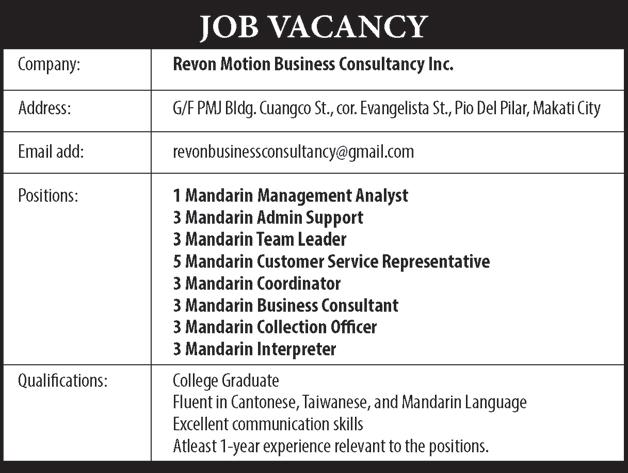 JOB VACANCY

| Company: | Revon Motion Business Consultancy Inc. |
|---|---|
| Address: | G/F PMJ Bldg. Cuangco St., cor. Evangelista St., Pio Del Pilar, Makati City |
| Email add: | revonbusinessconsultancy@gmail.com |
| Positions: | 1 Mandarin Management Analyst<br>3 Mandarin Admin Support<br>3 Mandarin Team Leader<br>5 Mandarin Customer Service Representative<br>3 Mandarin Coordinator<br>3 Mandarin Business Consultant<br>3 Mandarin Collection Officer<br>3 Mandarin Interpreter |
| Qualifications: | College Graduate<br>Fluent in Cantonese, Taiwanese, and Mandarin Language<br>Excellent communication skills<br>Atleast 1-year experience relevant to the positions. |